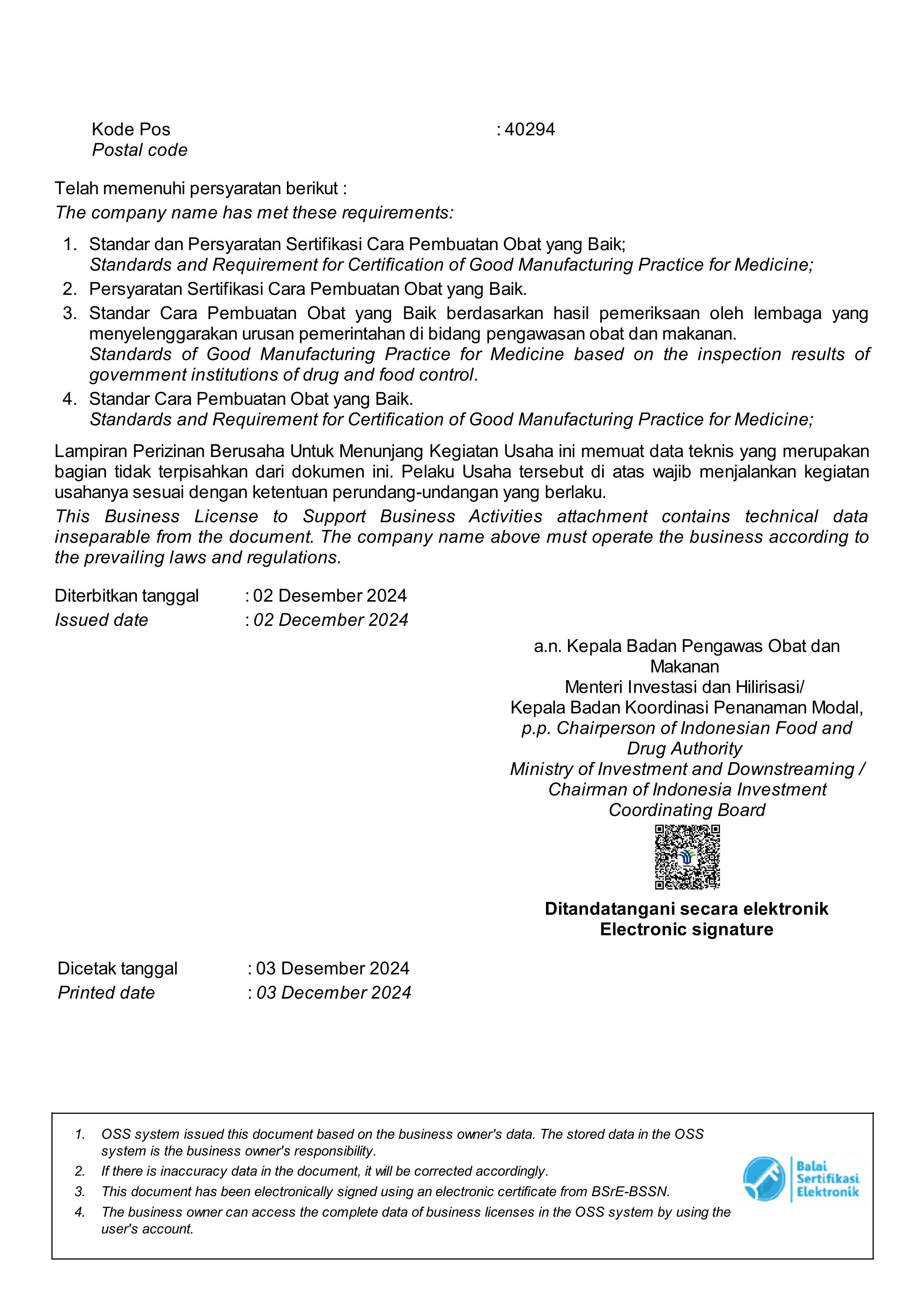 Kode Pos : 40294
Postal code

Telah memenuhi persyaratan berikut :
The company name has met these requirements:

1. Standar dan Persyaratan Sertifikasi Cara Pembuatan Obat yang Baik;
Standards and Requirement for Certification of Good Manufacturing Practice for Medicine;
2. Persyaratan Sertifikasi Cara Pembuatan Obat yang Baik.
3. Standar Cara Pembuatan Obat yang Baik berdasarkan hasil pemeriksaan oleh lembaga yang menyelenggarakan urusan pemerintahan di bidang pengawasan obat dan makanan.
Standards of Good Manufacturing Practice for Medicine based on the inspection results of government institutions of drug and food control.
4. Standar Cara Pembuatan Obat yang Baik.
Standards and Requirement for Certification of Good Manufacturing Practice for Medicine;

Lampiran Perizinan Berusaha Untuk Menunjang Kegiatan Usaha ini memuat data teknis yang merupakan bagian tidak terpisahkan dari dokumen ini. Pelaku Usaha tersebut di atas wajib menjalankan kegiatan usahanya sesuai dengan ketentuan perundang-undangan yang berlaku.
This Business License to Support Business Activities attachment contains technical data inseparable from the document. The company name above must operate the business according to the prevailing laws and regulations.

Diterbitkan tanggal : 02 Desember 2024
Issued date : 02 December 2024

a.n. Kepala Badan Pengawas Obat dan Makanan
Menteri Investasi dan Hilirisasi/
Kepala Badan Koordinasi Penanaman Modal,
p.p. Chairperson of Indonesian Food and Drug Authority
Ministry of Investment and Downstreaming /
Chairman of Indonesia Investment Coordinating Board

Ditandatangani secara elektronik
Electronic signature

Dicetak tanggal : 03 Desember 2024
Printed date : 03 December 2024

1. OSS system issued this document based on the business owner's data. The stored data in the OSS system is the business owner's responsibility.
2. If there is inaccuracy data in the document, it will be corrected accordingly.
3. This document has been electronically signed using an electronic certificate from BSrE-BSSN.
4. The business owner can access the complete data of business licenses in the OSS system by using the user's account.

Balai Sertifikasi Elektronik